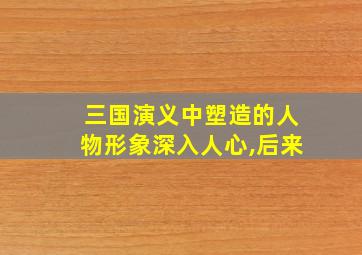 三国演义中塑造的人物形象深入人心,后来